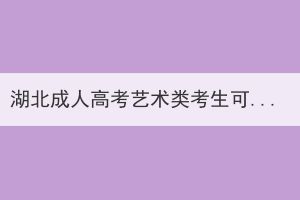 湖北成人高考艺术类考生可...